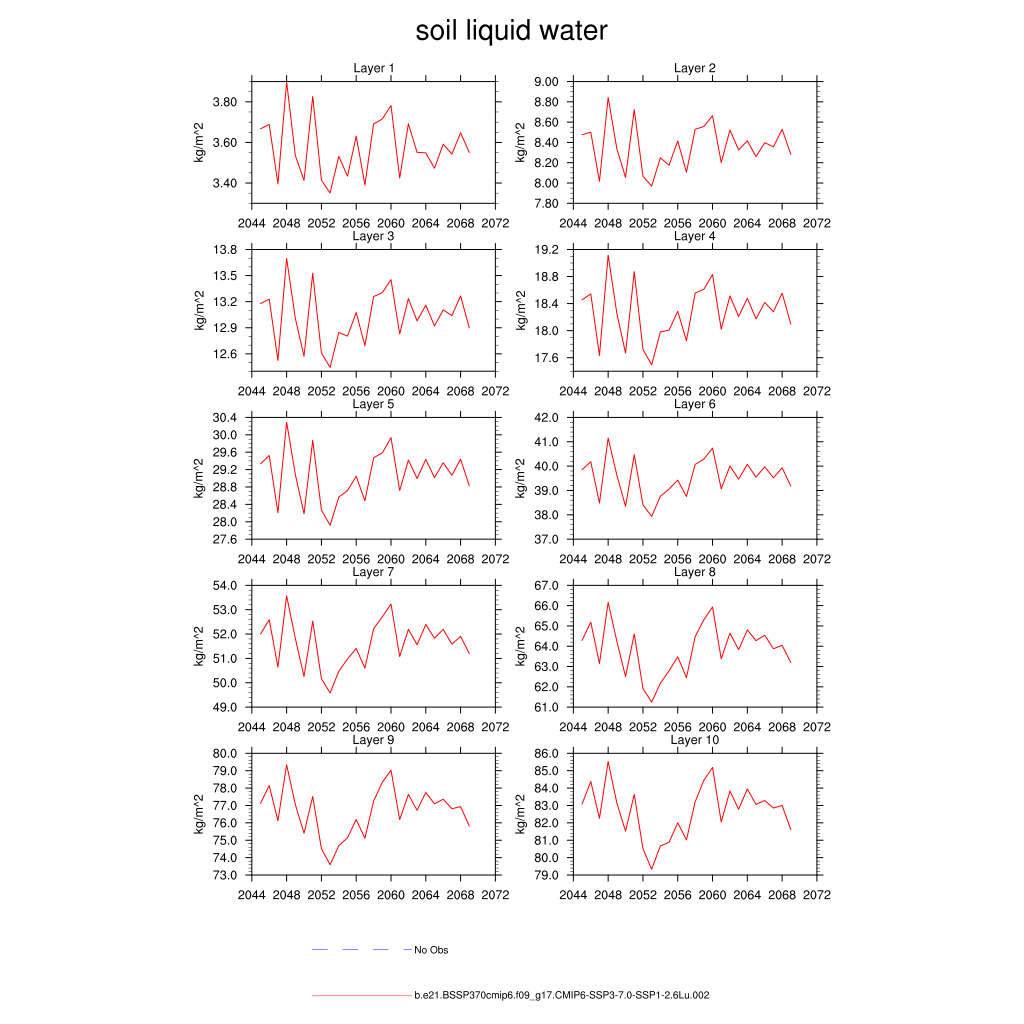 soil liquid water

Layer 1
kg/m^2
3.80
3.60
3.40
2044 2048 2052 2056 2060 2064 2068 2072

Layer 2
kg/m^2
9.00
8.80
8.60
8.40
8.20
8.00
7.80
2044 2048 2052 2056 2060 2064 2068 2072

Layer 3
kg/m^2
13.8
13.5
13.2
12.9
12.6
2044 2048 2052 2056 2060 2064 2068 2072

Layer 4
kg/m^2
19.2
18.8
18.4
18.0
17.6
2044 2048 2052 2056 2060 2064 2068 2072

Layer 5
kg/m^2
30.4
30.0
29.6
29.2
28.8
28.4
28.0
27.6
2044 2048 2052 2056 2060 2064 2068 2072

Layer 6
kg/m^2
42.0
41.0
40.0
39.0
38.0
37.0
2044 2048 2052 2056 2060 2064 2068 2072

Layer 7
kg/m^2
54.0
53.0
52.0
51.0
50.0
49.0
2044 2048 2052 2056 2060 2064 2068 2072

Layer 8
kg/m^2
67.0
66.0
65.0
64.0
63.0
62.0
61.0
2044 2048 2052 2056 2060 2064 2068 2072

Layer 9
kg/m^2
80.0
79.0
78.0
77.0
76.0
75.0
74.0
73.0
2044 2048 2052 2056 2060 2064 2068 2072

Layer 10
kg/m^2
86.0
85.0
84.0
83.0
82.0
81.0
80.0
79.0
2044 2048 2052 2056 2060 2064 2068 2072

No Obs

b.e21.BSSP370cmip6.f09_g17.CMIP6-SSP3-7.0-SSP1-2.6Lu.002